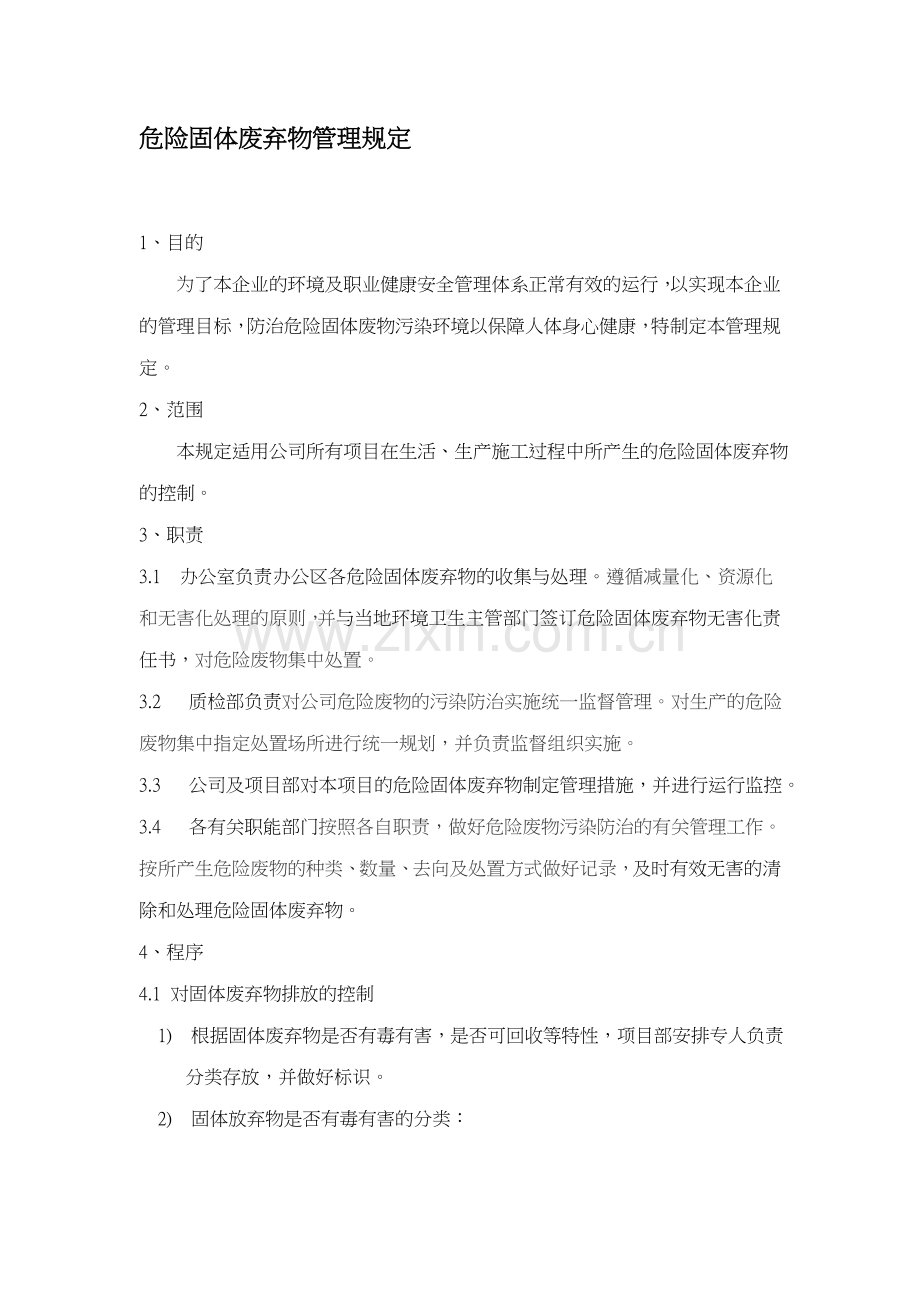 危险固体废弃物管理规定

1、目的

为了本企业的环境及职业健康安全管理体系正常有效的运行，以实现本企业的管理目标，防治危险固体废物污染环境以保障人体身心健康，特制定本管理规定。

2、范围

本规定适用公司所有项目在生活、生产施工过程中所产生的危险固体废弃物的控制。

3、职责

3.1 办公室负责办公区各危险固体废弃物的收集与处理。遵循减量化、资源化和无害化处理的原则，并与当地环境卫生主管部门签订危险固体废弃物无害化责任书，对危险废物集中处置。

3.2 质检部负责对公司危险废物的污染防治实施统一监督管理。对生产的危险废物集中指定处置场所进行统一规划，并负责监督组织实施。

3.3 公司及项目部对本项目的危险固体废弃物制定管理措施，并进行运行监控。

3.4 各有关职能部门按照各自职责，做好危险废物污染防治的有关管理工作。按所产生危险废物的种类、数量、去向及处置方式做好记录，及时有效无害的清除和处理危险固体废弃物。

4、程序

4.1 对固体废弃物排放的控制

1) 根据固体废弃物是否有毒有害，是否可回收等特性，项目部安排专人负责分类存放，并做好标识。

2) 固体放弃物是否有毒有害的分类：

www.zixin.com.cn